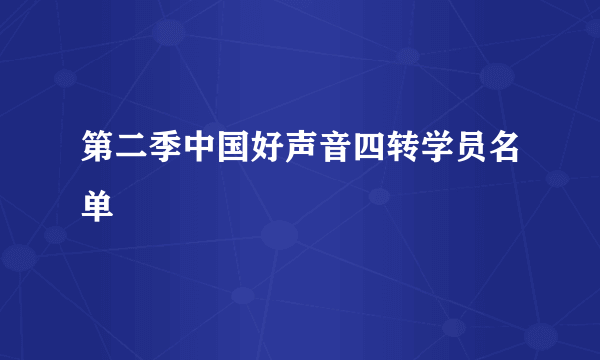 第二季中国好声音四转学员名单